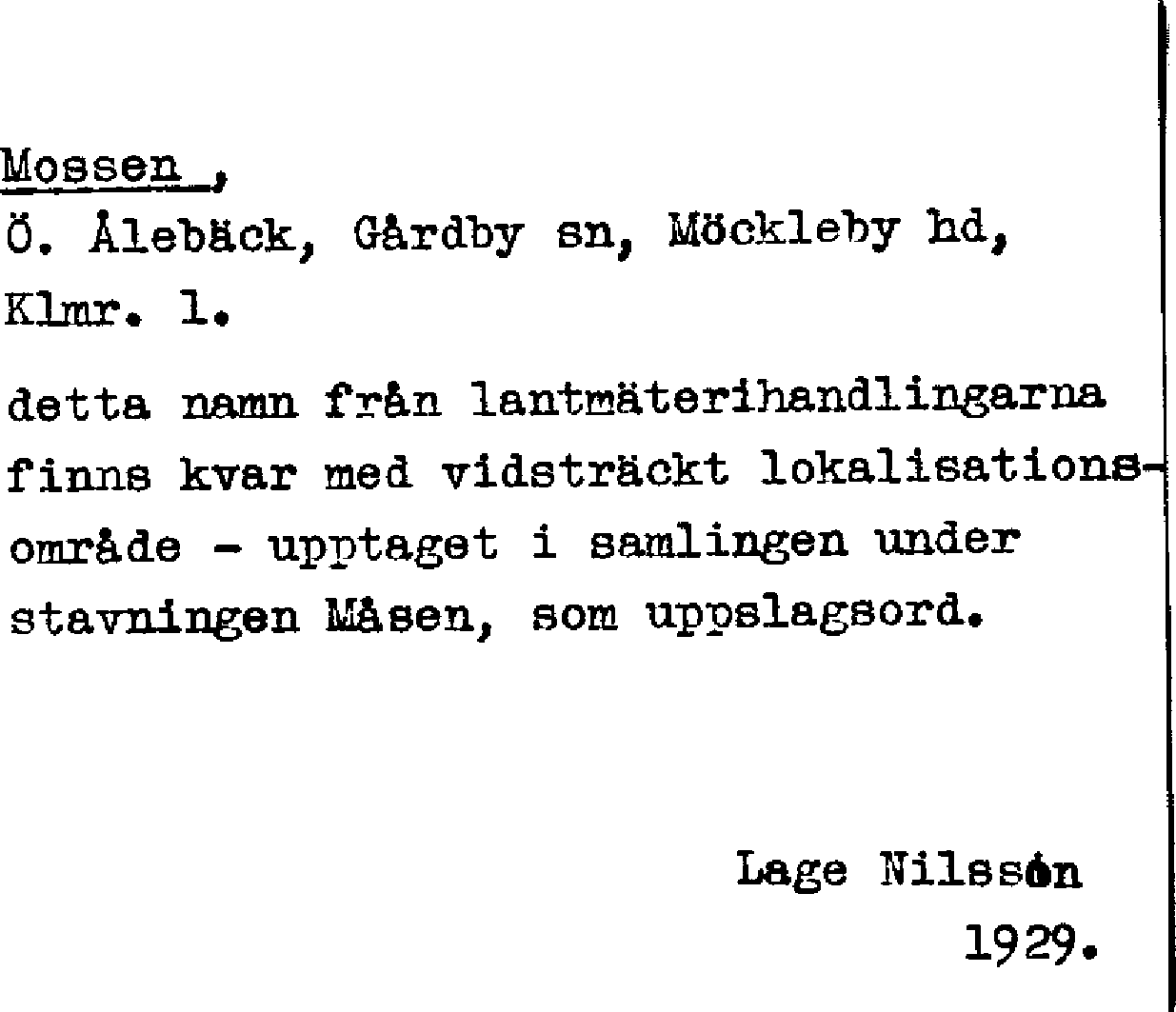 Mossen ,
Ö. Ålebäck, Gårdby sn, Möckleby hd, Klmr. l.

detta namn från lantmäterihandlingarna finns kvar med vidsträckt lokalisationsområde - upptaget i samlingen under stavningen Måsen, som uppslagsord.

Lage Nilsson
1929.